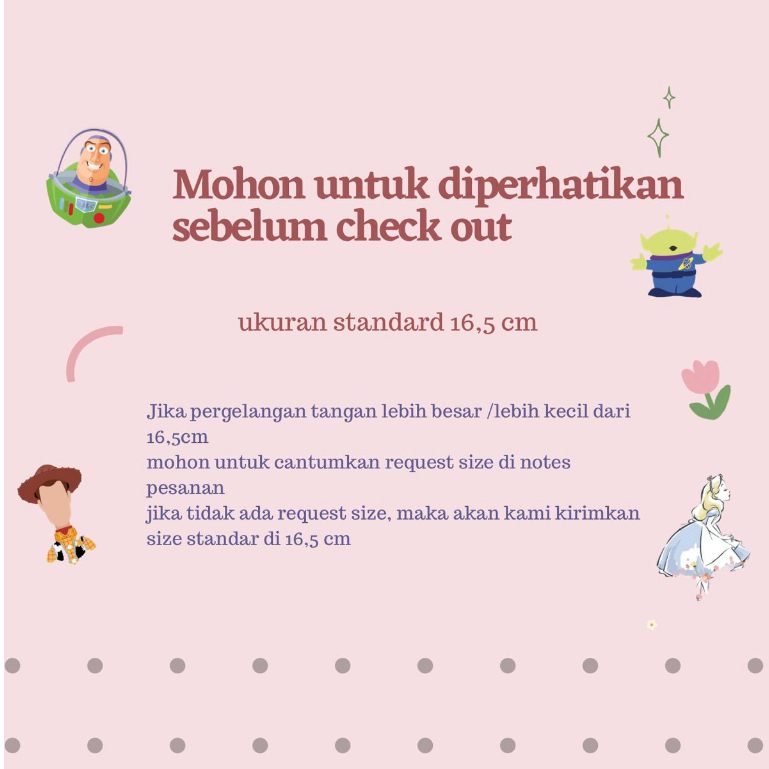 Mohon untuk diperhatikan sebelum check out

ukuran standard 16,5 cm

Jika pergelangan tangan lebih besar /lebih kecil dari 16,5cm
mohon untuk cantumkan request size di notes pesanan
jika tidak ada request size, maka akan kami kirimkan size standar di 16,5 cm